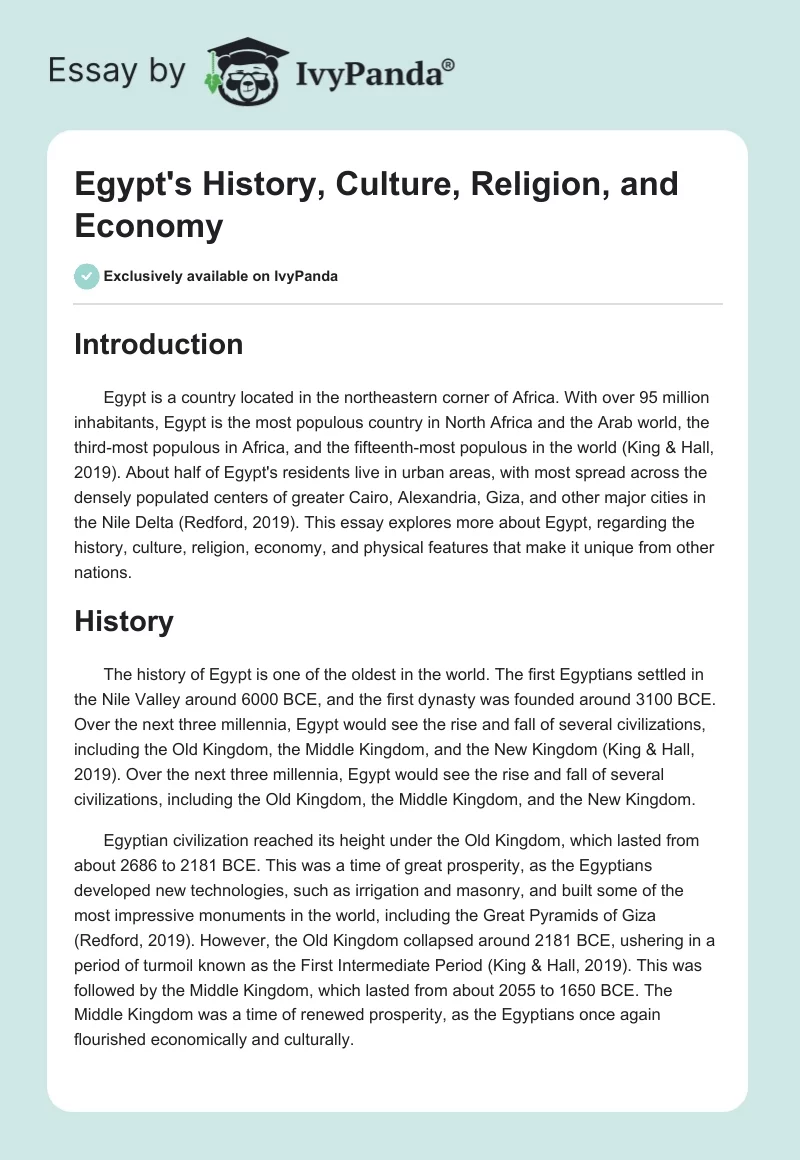 Essay by IvyPanda®

Egypt's History, Culture, Religion, and Economy

Exclusively available on IvyPanda

Introduction

Egypt is a country located in the northeastern corner of Africa. With over 95 million inhabitants, Egypt is the most populous country in North Africa and the Arab world, the third-most populous in Africa, and the fifteenth-most populous in the world (King & Hall, 2019). About half of Egypt's residents live in urban areas, with most spread across the densely populated centers of greater Cairo, Alexandria, Giza, and other major cities in the Nile Delta (Redford, 2019). This essay explores more about Egypt, regarding the history, culture, religion, economy, and physical features that make it unique from other nations.

History

The history of Egypt is one of the oldest in the world. The first Egyptians settled in the Nile Valley around 6000 BCE, and the first dynasty was founded around 3100 BCE. Over the next three millennia, Egypt would see the rise and fall of several civilizations, including the Old Kingdom, the Middle Kingdom, and the New Kingdom (King & Hall, 2019). Over the next three millennia, Egypt would see the rise and fall of several civilizations, including the Old Kingdom, the Middle Kingdom, and the New Kingdom.

Egyptian civilization reached its height under the Old Kingdom, which lasted from about 2686 to 2181 BCE. This was a time of great prosperity, as the Egyptians developed new technologies, such as irrigation and masonry, and built some of the most impressive monuments in the world, including the Great Pyramids of Giza (Redford, 2019). However, the Old Kingdom collapsed around 2181 BCE, ushering in a period of turmoil known as the First Intermediate Period (King & Hall, 2019). This was followed by the Middle Kingdom, which lasted from about 2055 to 1650 BCE. The Middle Kingdom was a time of renewed prosperity, as the Egyptians once again flourished economically and culturally.